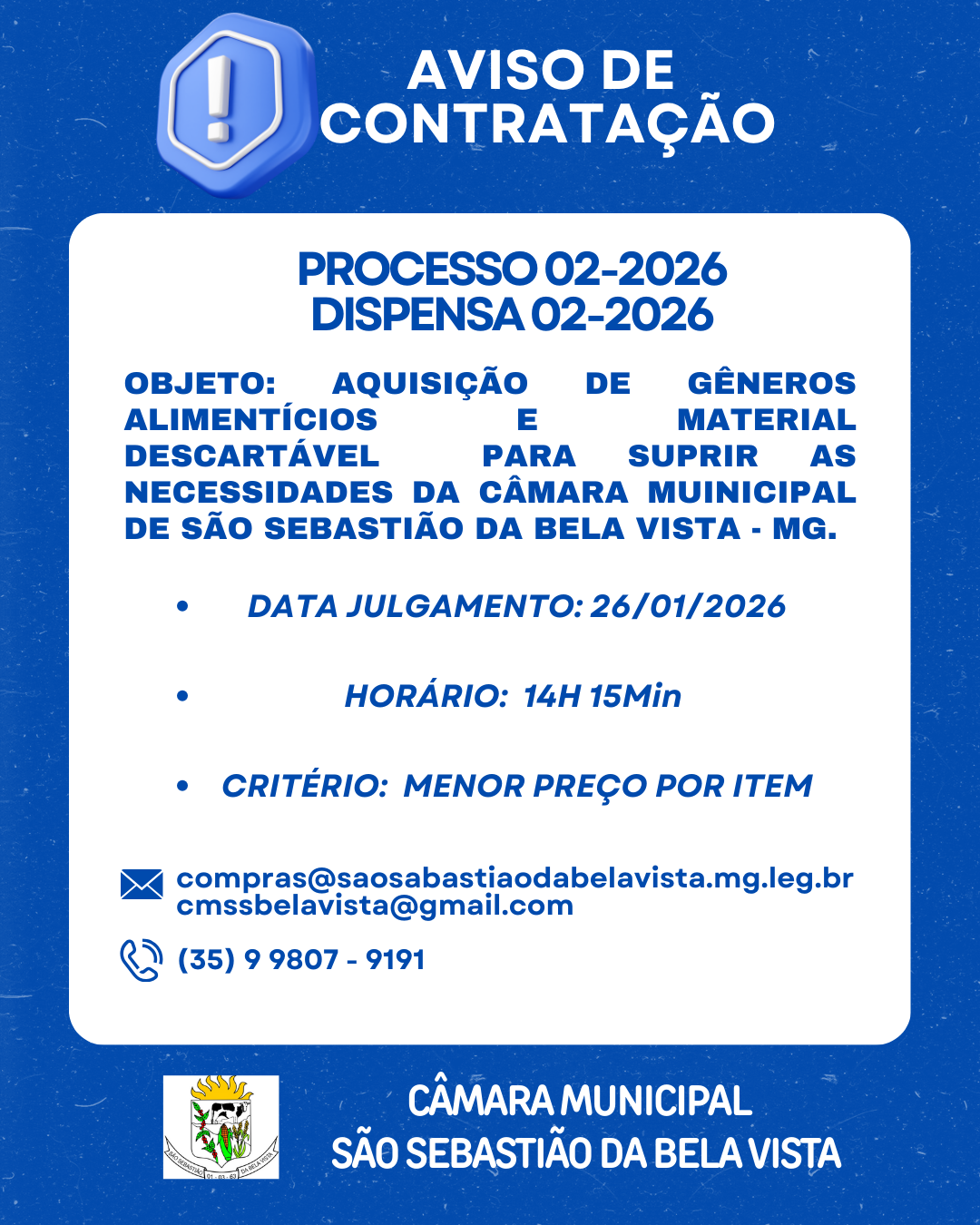 AVISO DE CONTRATAÇÃO

PROCESSO 02-2026
DISPENSA 02-2026

OBJETO: AQUISIÇÃO DE GÊNEROS ALIMENTÍCIOS E MATERIAL DESCARTÁVEL PARA SUPRIR AS NECESSIDADES DA CÂMARA MUINICIPAL DE SÃO SEBASTIÃO DA BELA VISTA - MG.

• DATA JULGAMENTO: 26/01/2026

• HORÁRIO: 14H 15Min

• CRITÉRIO: MENOR PREÇO POR ITEM

compras@saosabastiaodabelavista.mg.leg.br
cmssbelavista@gmail.com

(35) 9 9807 - 9191

SÃO SEBASTIÃO DA BELA VISTA 01 - 03 - 63

CÂMARA MUNICIPAL
SÃO SEBASTIÃO DA BELA VISTA